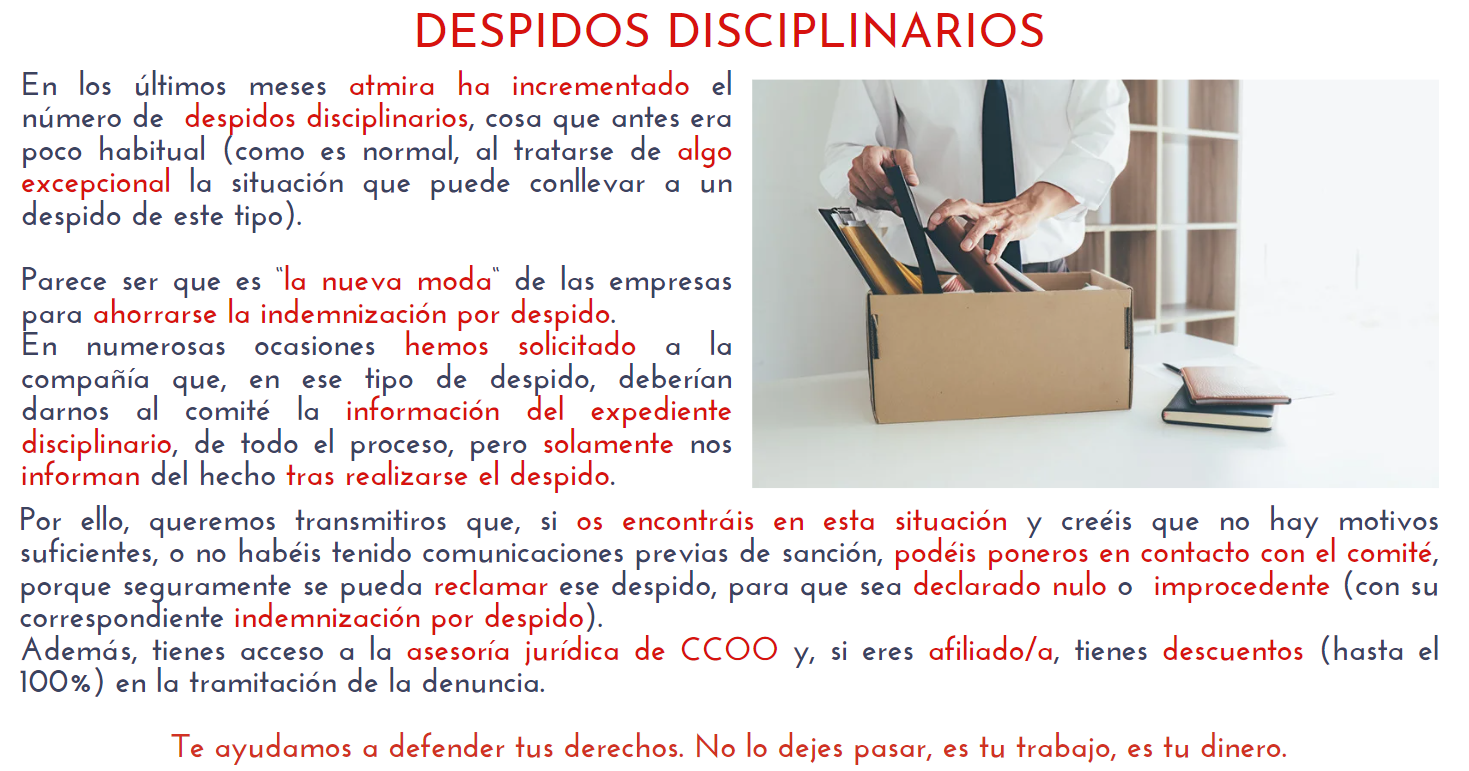 DESPIDOS DISCIPLINARIOS

En los últimos meses atmira ha incrementado el número de despidos disciplinarios, cosa que antes era poco habitual (como es normal, al tratarse de algo excepcional la situación que puede conllevar a un despido de este tipo).

Parece ser que es "la nueva moda" de las empresas para ahorrarse la indemnización por despido.
En numerosas ocasiones hemos solicitado a la compañía que, en ese tipo de despido, deberían darnos al comité la información del expediente disciplinario, de todo el proceso, pero solamente nos informan del hecho tras realizarse el despido.

Por ello, queremos transmitiros que, si os encontráis en esta situación y creéis que no hay motivos suficientes, o no habéis tenido comunicaciones previas de sanción, podéis poneros en contacto con el comité, porque seguramente se pueda reclamar ese despido, para que sea declarado nulo o improcedente (con su correspondiente indemnización por despido).
Además, tienes acceso a la asesoría jurídica de CCOO y, si eres afiliado/a, tienes descuentos (hasta el 100%) en la tramitación de la denuncia.

Te ayudamos a defender tus derechos. No lo dejes pasar, es tu trabajo, es tu dinero.